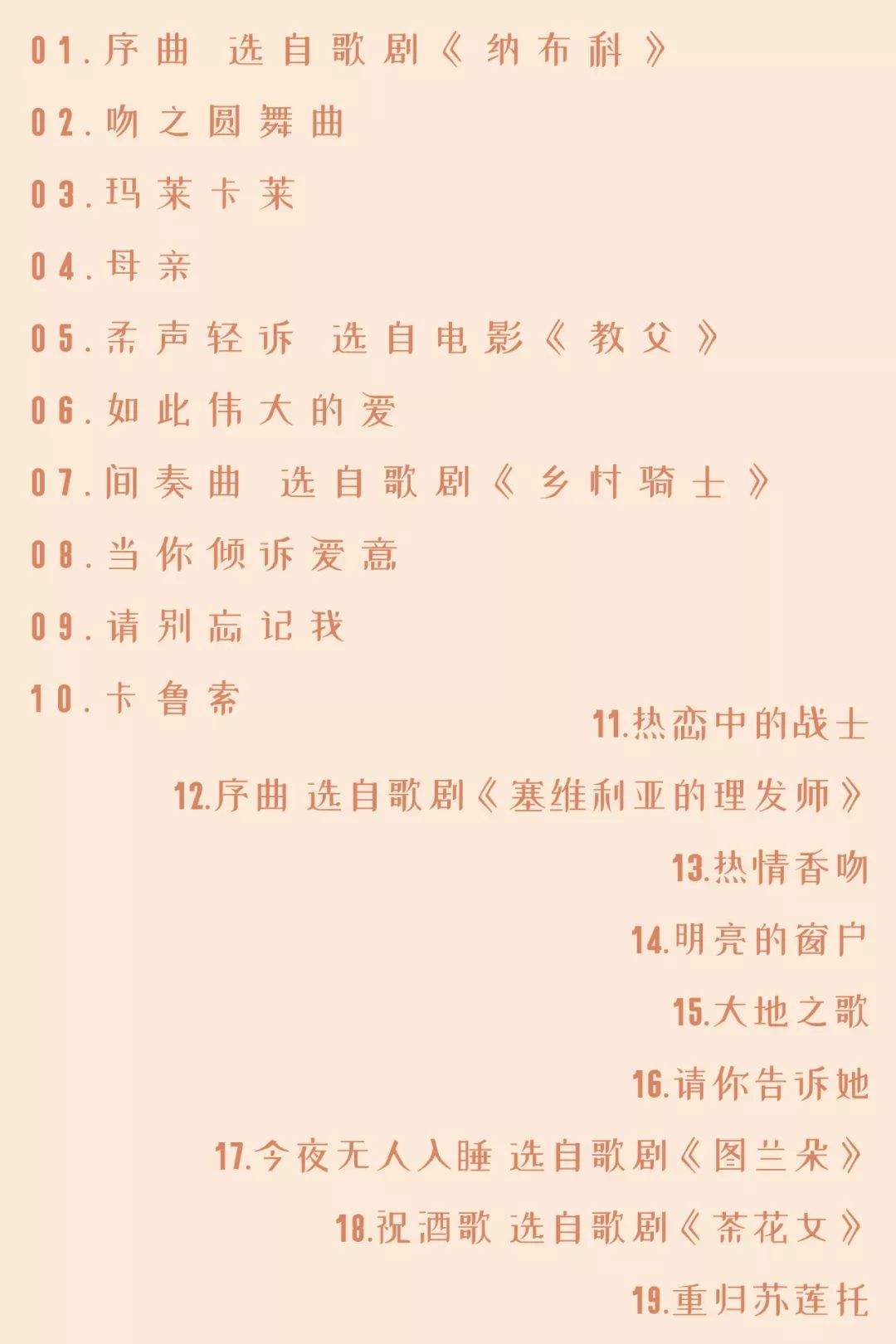 01.序曲 选自歌剧《纳布科》

02.吻之圆舞曲

03.玛莱卡莱

04.母亲

05.柔声轻诉 选自电影《教父》

06.如此伟大的爱

07.间奏曲 选自歌剧《乡村骑士》

08.当你倾诉爱意

09.请别忘记我

10.卡鲁索

11.热恋中的战士

12.序曲 选自歌剧《塞维利亚的理发师》

13.热情香吻

14.明亮的窗户

15.大地之歌

16.请你告诉她

17.今夜无人入睡 选自歌剧《图兰朵》

18.祝酒歌 选自歌剧《茶花女》

19.重归苏莲托